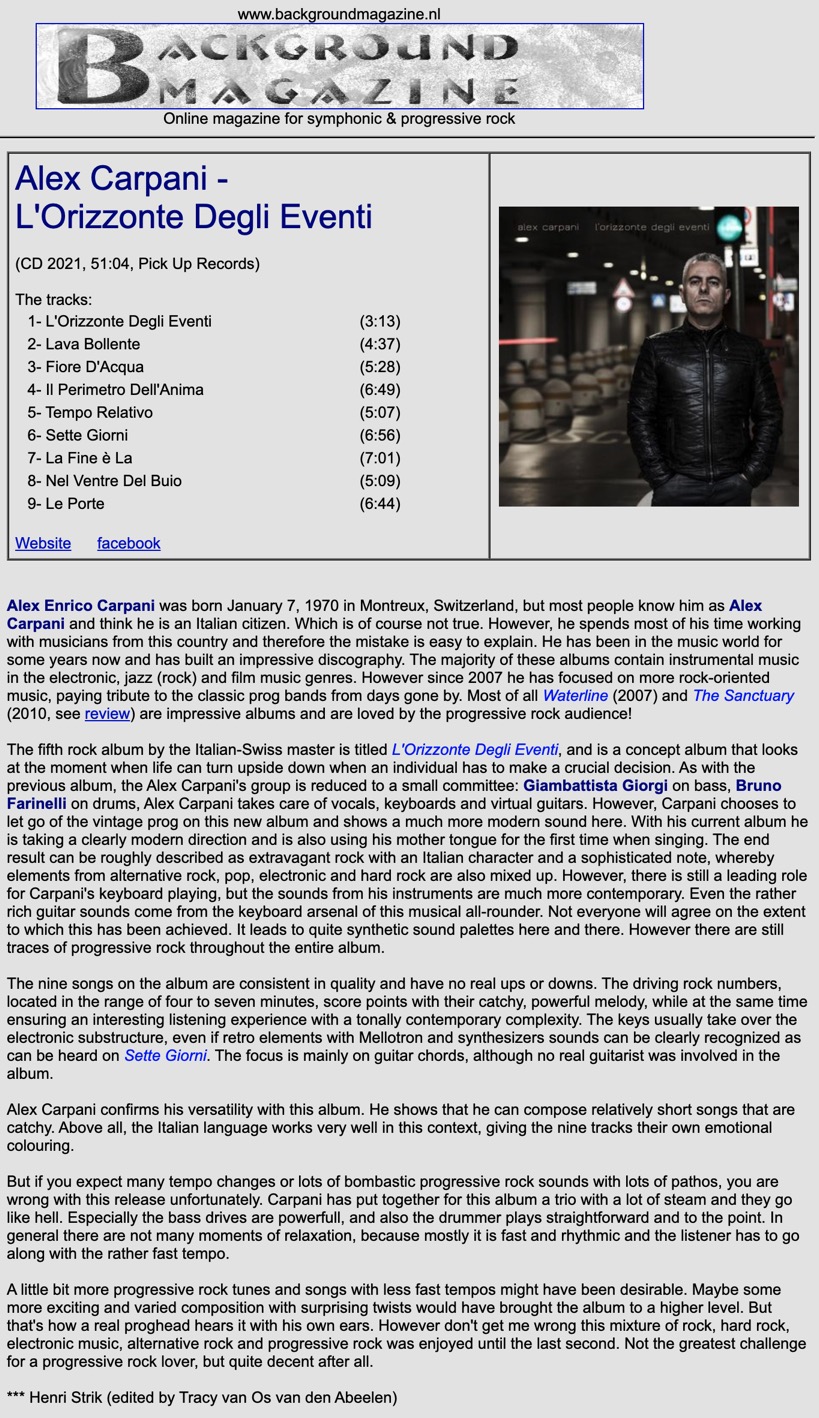 www.backgroundmagazine.nl

BACKGROUND MAGAZINE

Online magazine for symphonic & progressive rock

Alex Carpani - L'Orizzonte Degli Eventi

(CD 2021, 51:04, Pick Up Records)

The tracks:

| | |
|---|---|
| 1- L'Orizzonte Degli Eventi | (3:13) |
| 2- Lava Bollente | (4:37) |
| 3- Fiore D'Acqua | (5:28) |
| 4- Il Perimetro Dell'Anima | (6:49) |
| 5- Tempo Relativo | (5:07) |
| 6- Sette Giorni | (6:56) |
| 7- La Fine è La | (7:01) |
| 8- Nel Ventre Del Buio | (5:09) |
| 9- Le Porte | (6:44) |

Website facebook

alex carpani l'orizzonte degli eventi

Alex Enrico Carpani was born January 7, 1970 in Montreux, Switzerland, but most people know him as Alex Carpani and think he is an Italian citizen. Which is of course not true. However, he spends most of his time working with musicians from this country and therefore the mistake is easy to explain. He has been in the music world for some years now and has built an impressive discography. The majority of these albums contain instrumental music in the electronic, jazz (rock) and film music genres. However since 2007 he has focused on more rock-oriented music, paying tribute to the classic prog bands from days gone by. Most of all Waterline (2007) and The Sanctuary (2010, see review) are impressive albums and are loved by the progressive rock audience!

The fifth rock album by the Italian-Swiss master is titled L'Orizzonte Degli Eventi, and is a concept album that looks at the moment when life can turn upside down when an individual has to make a crucial decision. As with the previous album, the Alex Carpani's group is reduced to a small committee: Giambattista Giorgi on bass, Bruno Farinelli on drums, Alex Carpani takes care of vocals, keyboards and virtual guitars. However, Carpani chooses to let go of the vintage prog on this new album and shows a much more modern sound here. With his current album he is taking a clearly modern direction and is also using his mother tongue for the first time when singing. The end result can be roughly described as extravagant rock with an Italian character and a sophisticated note, whereby elements from alternative rock, pop, electronic and hard rock are also mixed up. However, there is still a leading role for Carpani's keyboard playing, but the sounds from his instruments are much more contemporary. Even the rather rich guitar sounds come from the keyboard arsenal of this musical all-rounder. Not everyone will agree on the extent to which this has been achieved. It leads to quite synthetic sound palettes here and there. However there are still traces of progressive rock throughout the entire album.

The nine songs on the album are consistent in quality and have no real ups or downs. The driving rock numbers, located in the range of four to seven minutes, score points with their catchy, powerful melody, while at the same time ensuring an interesting listening experience with a tonally contemporary complexity. The keys usually take over the electronic substructure, even if retro elements with Mellotron and synthesizers sounds can be clearly recognized as can be heard on Sette Giorni. The focus is mainly on guitar chords, although no real guitarist was involved in the album.

Alex Carpani confirms his versatility with this album. He shows that he can compose relatively short songs that are catchy. Above all, the Italian language works very well in this context, giving the nine tracks their own emotional colouring.

But if you expect many tempo changes or lots of bombastic progressive rock sounds with lots of pathos, you are wrong with this release unfortunately. Carpani has put together for this album a trio with a lot of steam and they go like hell. Especially the bass drives are powerfull, and also the drummer plays straightforward and to the point. In general there are not many moments of relaxation, because mostly it is fast and rhythmic and the listener has to go along with the rather fast tempo.

A little bit more progressive rock tunes and songs with less fast tempos might have been desirable. Maybe some more exciting and varied composition with surprising twists would have brought the album to a higher level. But that's how a real proghead hears it with his own ears. However don't get me wrong this mixture of rock, hard rock, electronic music, alternative rock and progressive rock was enjoyed until the last second. Not the greatest challenge for a progressive rock lover, but quite decent after all.

*** Henri Strik (edited by Tracy van Os van den Abeelen)